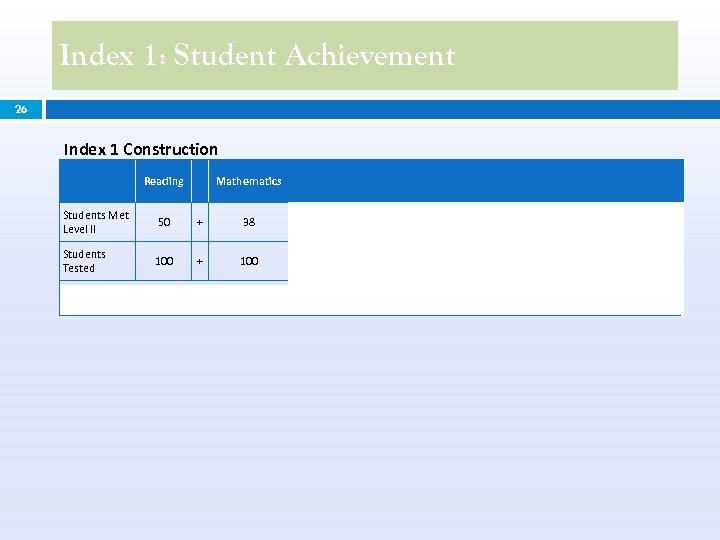 Index 1: Student Achievement

26

Index 1 Construction

|  | Reading |  | Mathematics |
|---|---|---|---|
| Students Met Level II | 50 | + | 38 |
| Students Tested | 100 | + | 100 |